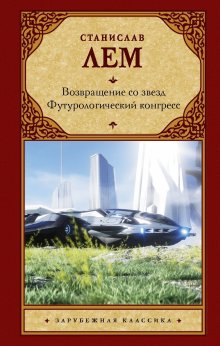 СТАНИСЛАВ
ЛЕМ

Возвращение со звезд
Футурологический конгресс

ЗАРУБЕЖНАЯ КЛАССИКА